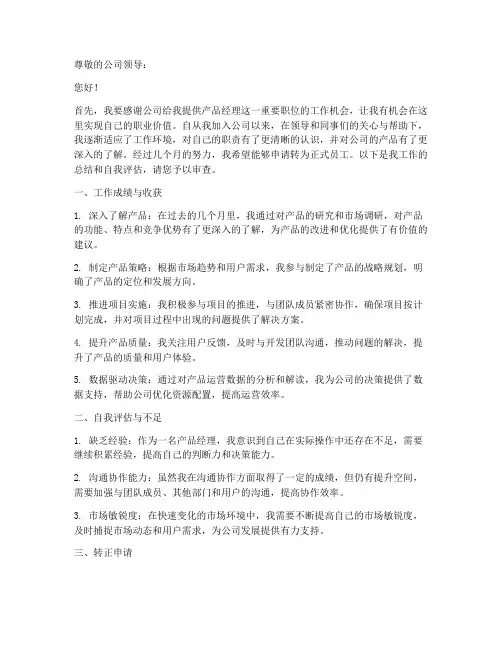 尊敬的公司领导：

您好！

首先，我要感谢公司给我提供产品经理这一重要职位的工作机会，让我有机会在这里实现自己的职业价值。自从我加入公司以来，在领导和同事们的关心与帮助下，我逐渐适应了工作环境，对自己的职责有了更清晰的认识，并对公司的产品有了更深入的了解。经过几个月的努力，我希望能够申请转为正式员工。以下是我工作的总结和自我评估，请您予以审查。

一、工作成绩与收获

1. 深入了解产品：在过去的几个月里，我通过对产品的研究和市场调研，对产品的功能、特点和竞争优势有了更深入的了解，为产品的改进和优化提供了有价值的建议。

2. 制定产品策略：根据市场趋势和用户需求，我参与制定了产品的战略规划，明确了产品的定位和发展方向。

3. 推进项目实施：我积极参与项目的推进，与团队成员紧密协作，确保项目按计划完成，并对项目过程中出现的问题提供了解决方案。

4. 提升产品质量：我关注用户反馈，及时与开发团队沟通，推动问题的解决，提升了产品的质量和用户体验。

5. 数据驱动决策：通过对产品运营数据的分析和解读，我为公司的决策提供了数据支持，帮助公司优化资源配置，提高运营效率。

二、自我评估与不足

1. 缺乏经验：作为一名产品经理，我意识到自己在实际操作中还存在不足，需要继续积累经验，提高自己的判断力和决策能力。

2. 沟通协作能力：虽然我在沟通协作方面取得了一定的成绩，但仍有提升空间，需要加强与团队成员、其他部门和用户的沟通，提高协作效率。

3. 市场敏锐度：在快速变化的市场环境中，我需要不断提高自己的市场敏锐度，及时捕捉市场动态和用户需求，为公司发展提供有力支持。

三、转正申请